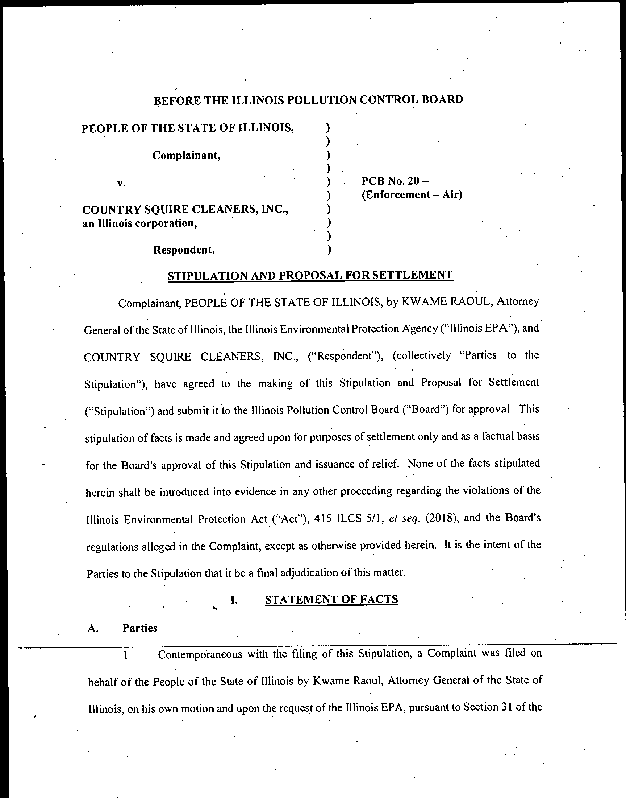 BEFORE THE ILLINOIS POLLUTION CONTROL BOARD

PEOPLE OF THE STATE OF ILLINOIS, )
)
Complainant, )
)
v. ) PCB No. 20 –
) (Enforcement – Air)
COUNTRY SQUIRE CLEANERS, INC., )
an Illinois corporation, )
)
Respondent. )

STIPULATION AND PROPOSAL FOR SETTLEMENT

Complainant, PEOPLE OF THE STATE OF ILLINOIS, by KWAME RAOUL, Attorney General of the State of Illinois, the Illinois Environmental Protection Agency ("Illinois EPA"), and COUNTRY SQUIRE CLEANERS, INC., ("Respondent"), (collectively "Parties to the Stipulation"), have agreed to the making of this Stipulation and Proposal for Settlement ("Stipulation") and submit it to the Illinois Pollution Control Board ("Board") for approval. This stipulation of facts is made and agreed upon for purposes of settlement only and as a factual basis for the Board's approval of this Stipulation and issuance of relief. None of the facts stipulated herein shall be introduced into evidence in any other proceeding regarding the violations of the Illinois Environmental Protection Act ("Act"), 415 ILCS 5/1, et seq. (2018), and the Board's regulations alleged in the Complaint, except as otherwise provided herein. It is the intent of the Parties to the Stipulation that it be a final adjudication of this matter.

I. STATEMENT OF FACTS

A. Parties

1. Contemporaneous with the filing of this Stipulation, a Complaint was filed on behalf of the People of the State of Illinois by Kwame Raoul, Attorney General of the State of Illinois, on his own motion and upon the request of the Illinois EPA, pursuant to Section 31 of the